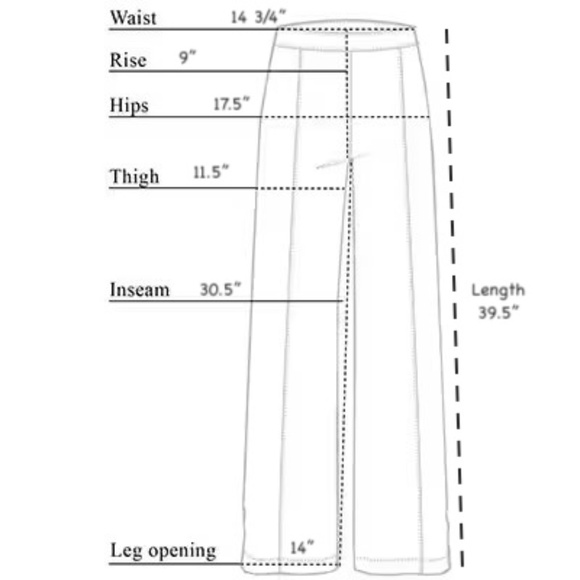 Waist 14 3/4"

Rise 9"

Hips 17.5"

Thigh 11.5"

Inseam 30.5"

Length 39.5"

Leg opening 14"